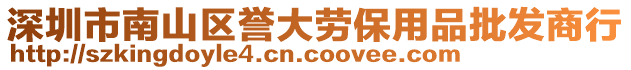 深圳市南山区誉大劳保用品批发商行
http://szkingdoyle4.cn.coovee.com